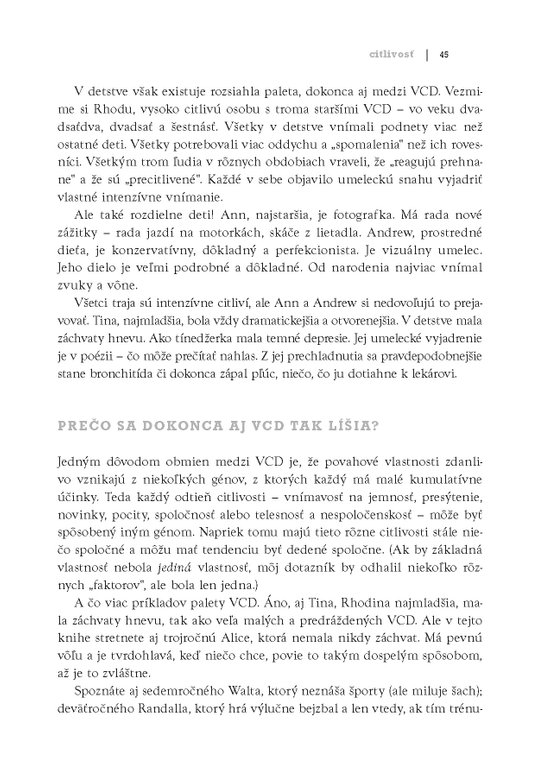 citlivosť | 45

V detstve však existuje rozsiahla paleta, dokonca aj medzi VCD. Vezmime si Rhodu, vysoko citlivú osobu s troma staršími VCD – vo veku dvadsaťdva, dvadsať a šestnásť. Všetky v detstve vnímali podnety viac než ostatné deti. Všetky potrebovali viac oddychu a „spomalenia" než ich rovesníci. Všetkým trom ľudia v rôznych obdobiach vraveli, že „reagujú prehnane" a že sú „precitlivené". Každé v sebe objavilo umeleckú snahu vyjadriť vlastné intenzívne vnímanie.

Ale také rozdielne deti! Ann, najstaršia, je fotografka. Má rada nové zážitky – rada jazdí na motorkách, skáče z lietadla. Andrew, prostredné dieťa, je konzervatívny, dôkladný a perfekcionista. Je vizuálny umelec. Jeho dielo je veľmi podrobné a dôkladné. Od narodenia najviac vnímal zvuky a vône.

Všetci traja sú intenzívne citliví, ale Ann a Andrew si nedovoľujú to prejavovať. Tina, najmladšia, bola vždy dramatickejšia a otvorenejšia. V detstve mala záchvaty hnevu. Ako tínedžerka mala temné depresie. Jej umelecké vyjadrenie je v poézii – čo môže prečítať nahlas. Z jej prechladnutia sa pravdepodobnejšie stane bronchitída či dokonca zápal pľúc, niečo, čo ju dotiahne k lekárovi.

PREČO SA DOKONCA AJ VCD TAK LÍŠIA?

Jedným dôvodom obmien medzi VCD je, že povahové vlastnosti zdanlivo vznikajú z niekoľkých génov, z ktorých každý má malé kumulatívne účinky. Teda každý odtieň citlivosti – vnímavosť na jemnosť, presýtenie, novinky, pocity, spoločnosť alebo telesnosť a nespoločenskosť – môže byť spôsobený iným génom. Napriek tomu majú tieto rôzne citlivosti stále niečo spoločné a môžu mať tendenciu byť dedené spoločne. (Ak by základná vlastnosť nebola jediná vlastnosť, môj dotazník by odhalil niekoľko rôznych „faktorov", ale bola len jedna.)

A čo viac príkladov palety VCD. Áno, aj Tina, Rhodina najmladšia, mala záchvaty hnevu, tak ako veľa malých a predráždených VCD. Ale v tejto knihe stretnete aj trojročnú Alice, ktorá nemala nikdy záchvat. Má pevnú vôľu a je tvrdohlavá, keď niečo chce, povie to takým dospelým spôsobom, až je to zvláštne.

Spoznáte aj sedemročného Walta, ktorý neznáša športy (ale miluje šach); deväťročného Randalla, ktorý hrá výlučne bejzbal a len vtedy, ak tím trénu-